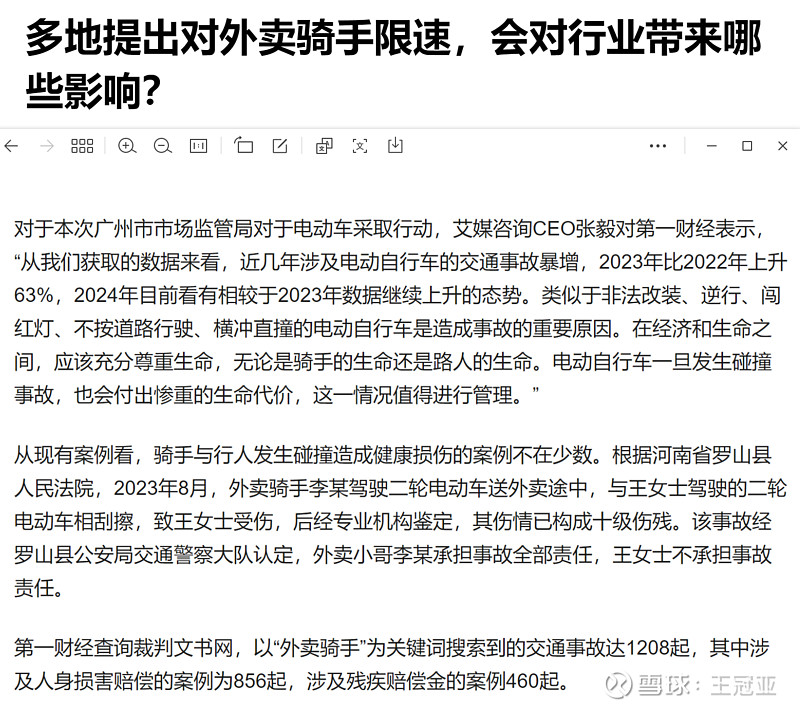 多地提出对外卖骑手限速，会对行业带来哪些影响？

对于本次广州市市场监管局对于电动车采取行动，艾媒咨询CEO张毅对第一财经表示，“从我们获取的数据来看，近几年涉及电动自行车的交通事故暴增，2023年比2022年上升63%，2024年目前看有相较于2023年数据继续上升的态势。类似于非法改装、逆行、闯红灯、不按道路行驶、横冲直撞的电动自行车是造成事故的重要原因。在经济和生命之间，应该充分尊重生命，无论是骑手的生命还是路人的生命。电动自行车一旦发生碰撞事故，也会付出惨重的生命代价，这一情况值得进行管理。”

从现有案例看，骑手与行人发生碰撞造成健康损伤的案例不在少数。根据河南省罗山县人民法院，2023年8月，外卖骑手李某驾驶二轮电动车送外卖途中，与王女士驾驶的二轮电动车相刮擦，致王女士受伤，后经专业机构鉴定，其伤情已构成十级伤残。该事故经罗山县公安局交通警察大队认定，外卖小哥李某承担事故全部责任，王女士不承担事故责任。

第一财经查询裁判文书网，以“外卖骑手”为关键词搜索到的交通事故达1208起，其中涉及人身损害赔偿的案例为856起，涉及残疾赔偿金的案例460起。

雪球：王冠亚